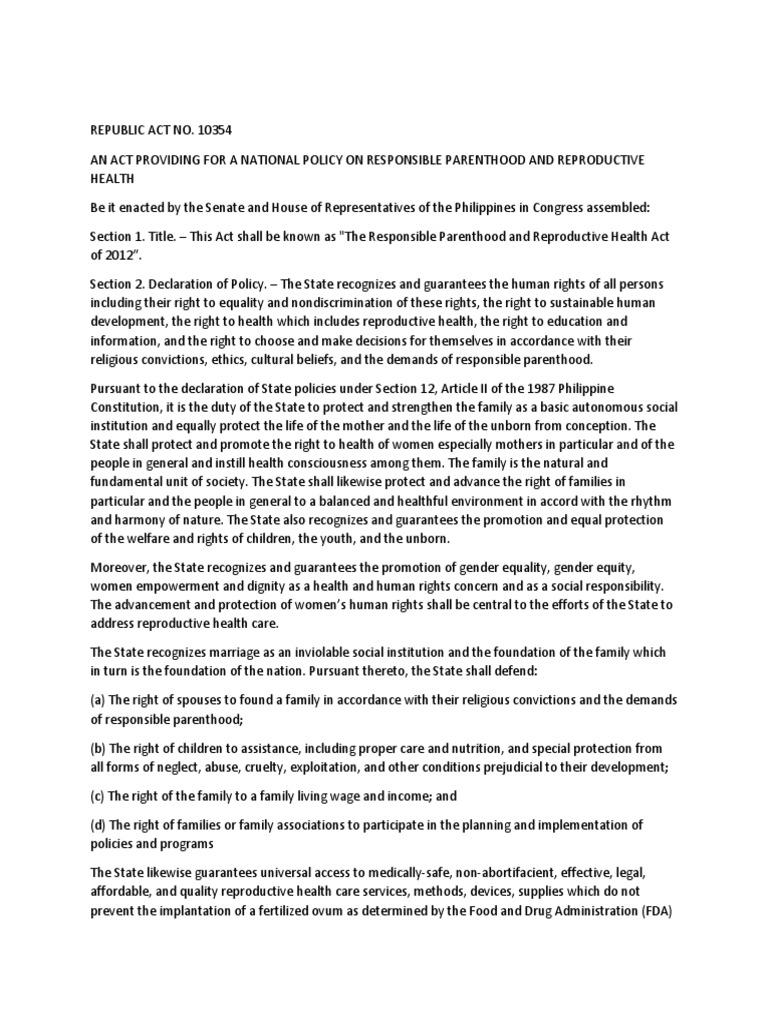 REPUBLIC ACT NO. 10354

AN ACT PROVIDING FOR A NATIONAL POLICY ON RESPONSIBLE PARENTHOOD AND REPRODUCTIVE HEALTH

Be it enacted by the Senate and House of Representatives of the Philippines in Congress assembled:

Section 1. Title. – This Act shall be known as "The Responsible Parenthood and Reproductive Health Act of 2012".

Section 2. Declaration of Policy. – The State recognizes and guarantees the human rights of all persons including their right to equality and nondiscrimination of these rights, the right to sustainable human development, the right to health which includes reproductive health, the right to education and information, and the right to choose and make decisions for themselves in accordance with their religious convictions, ethics, cultural beliefs, and the demands of responsible parenthood.

Pursuant to the declaration of State policies under Section 12, Article II of the 1987 Philippine Constitution, it is the duty of the State to protect and strengthen the family as a basic autonomous social institution and equally protect the life of the mother and the life of the unborn from conception. The State shall protect and promote the right to health of women especially mothers in particular and of the people in general and instill health consciousness among them. The family is the natural and fundamental unit of society. The State shall likewise protect and advance the right of families in particular and the people in general to a balanced and healthful environment in accord with the rhythm and harmony of nature. The State also recognizes and guarantees the promotion and equal protection of the welfare and rights of children, the youth, and the unborn.

Moreover, the State recognizes and guarantees the promotion of gender equality, gender equity, women empowerment and dignity as a health and human rights concern and as a social responsibility. The advancement and protection of women's human rights shall be central to the efforts of the State to address reproductive health care.

The State recognizes marriage as an inviolable social institution and the foundation of the family which in turn is the foundation of the nation. Pursuant thereto, the State shall defend:

(a) The right of spouses to found a family in accordance with their religious convictions and the demands of responsible parenthood;

(b) The right of children to assistance, including proper care and nutrition, and special protection from all forms of neglect, abuse, cruelty, exploitation, and other conditions prejudicial to their development;

(c) The right of the family to a family living wage and income; and

(d) The right of families or family associations to participate in the planning and implementation of policies and programs

The State likewise guarantees universal access to medically-safe, non-abortifacient, effective, legal, affordable, and quality reproductive health care services, methods, devices, supplies which do not prevent the implantation of a fertilized ovum as determined by the Food and Drug Administration (FDA)